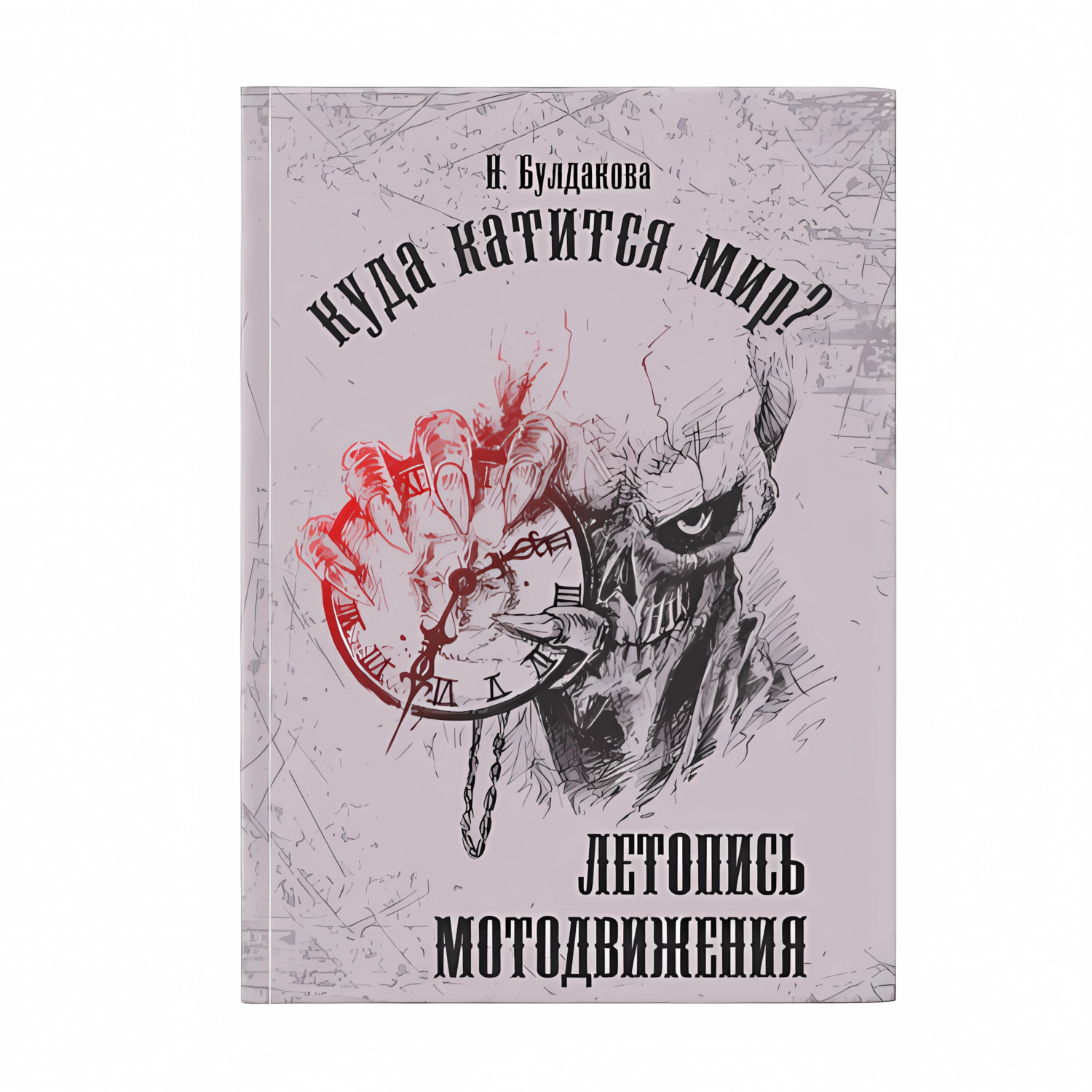 Н. Булдакова

Куда катится мир?

ЛЕТОПИСЬ МОТОДВИЖЕНИЯ